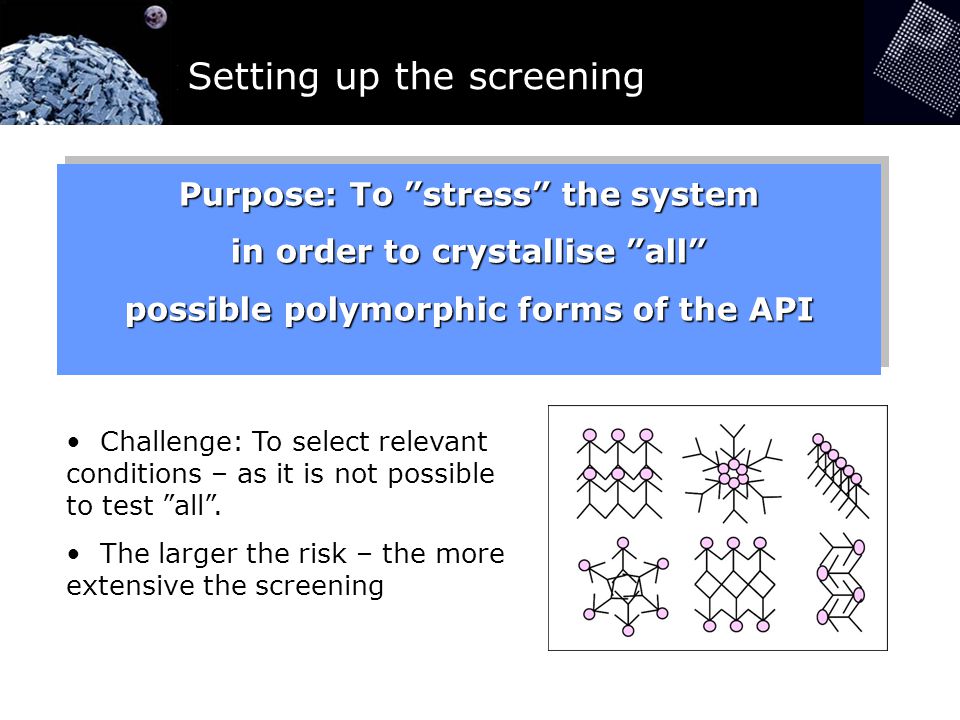 Setting up the screening

Purpose: To ”stress” the system in order to crystallise ”all” possible polymorphic forms of the API

• Challenge: To select relevant conditions – as it is not possible to test ”all”.

• The larger the risk – the more extensive the screening